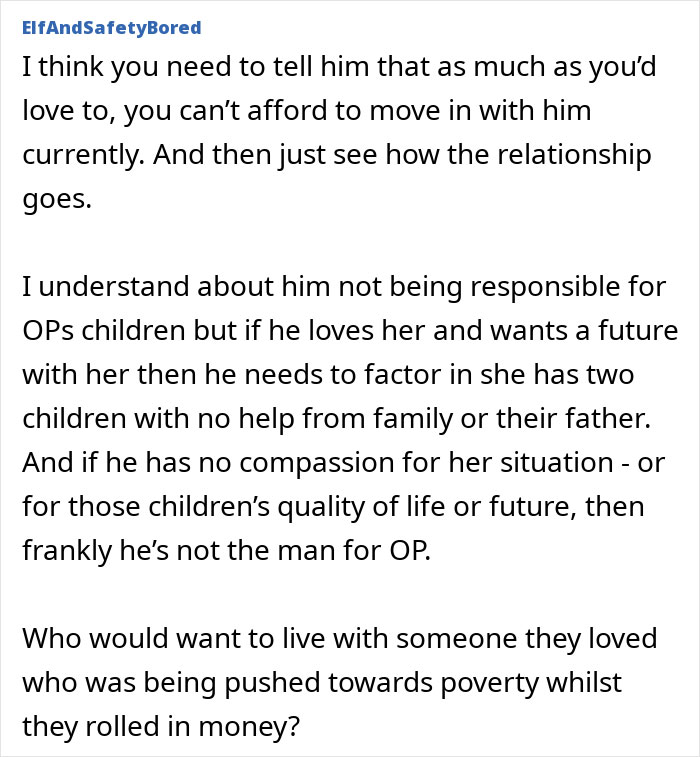 ElfAndSafetyBored

I think you need to tell him that as much as you'd love to, you can't afford to move in with him currently. And then just see how the relationship goes.

I understand about him not being responsible for OPs children but if he loves her and wants a future with her then he needs to factor in she has two children with no help from family or their father. And if he has no compassion for her situation - or for those children's quality of life or future, then frankly he's not the man for OP.

Who would want to live with someone they loved who was being pushed towards poverty whilst they rolled in money?